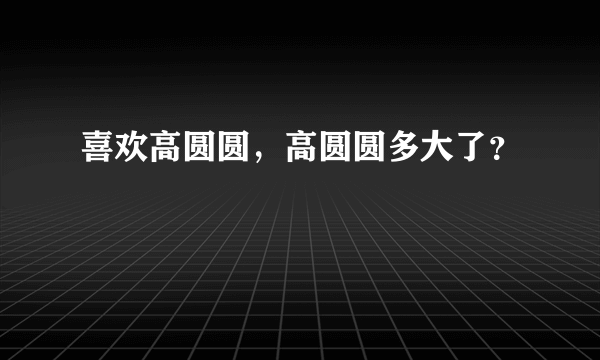 喜欢高圆圆，高圆圆多大了？